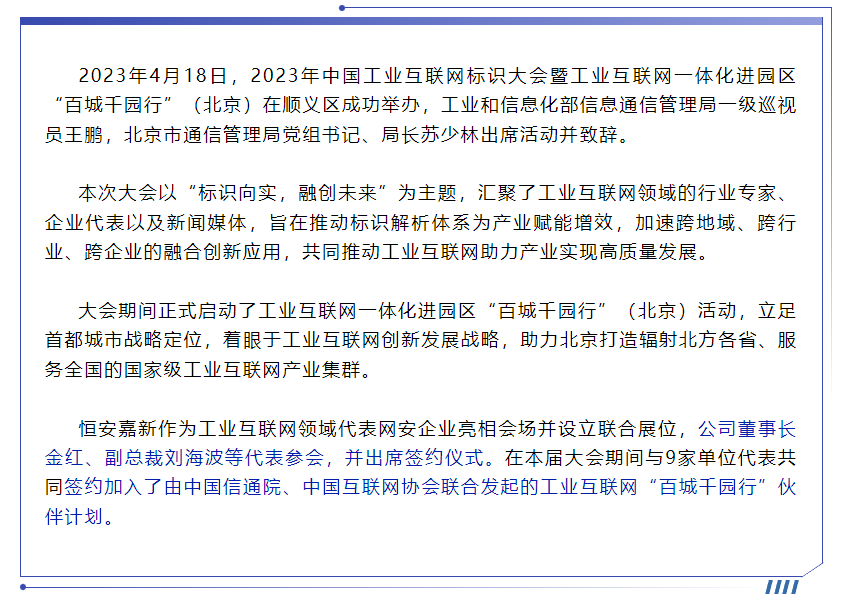 2023年4月18日，2023年中国工业互联网标识大会暨工业互联网一体化进园区“百城千园行”（北京）在顺义区成功举办，工业和信息化部信息通信管理局一级巡视员王鹏，北京市通信管理局党组书记、局长苏少林出席活动并致辞。

本次大会以“标识向实，融创未来”为主题，汇聚了工业互联网领域的行业专家、企业代表以及新闻媒体，旨在推动标识解析体系为产业赋能增效，加速跨地域、跨行业、跨企业的融合创新应用，共同推动工业互联网助力产业实现高质量发展。

大会期间正式启动了工业互联网一体化进园区“百城千园行”（北京）活动，立足首都城市战略定位，着眼于工业互联网创新发展战略，助力北京打造辐射北方各省、服务全国的国家级工业互联网产业集群。

恒安嘉新作为工业互联网领域代表网安企业亮相会场并设立联合展位，公司董事长金红、副总裁刘海波等代表参会，并出席签约仪式。在本届大会期间与9家单位代表共同签约加入了由中国信通院、中国互联网协会联合发起的工业互联网“百城千园行”伙伴计划。